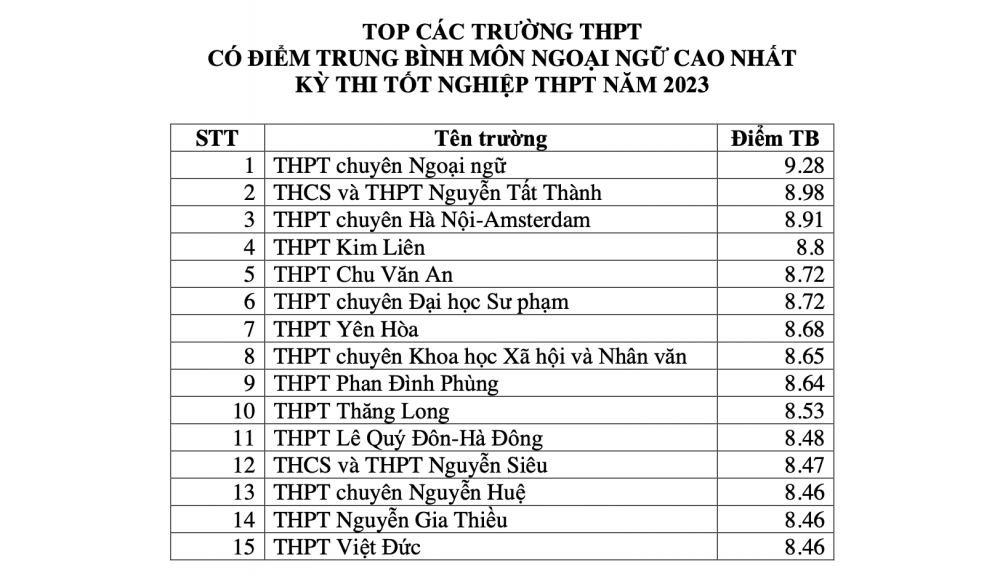 TOP CÁC TRƯỜNG THPT
CÓ ĐIỂM TRUNG BÌNH MÔN NGOẠI NGỮ CAO NHẤT
KỲ THI TỐT NGHIỆP THPT NĂM 2023

| STT | Tên trường | Điểm TB |
|---|---|---|
| 1 | THPT chuyên Ngoại ngữ | 9.28 |
| 2 | THCS và THPT Nguyễn Tất Thành | 8.98 |
| 3 | THPT chuyên Hà Nội-Amsterdam | 8.91 |
| 4 | THPT Kim Liên | 8.8 |
| 5 | THPT Chu Văn An | 8.72 |
| 6 | THPT chuyên Đại học Sư phạm | 8.72 |
| 7 | THPT Yên Hòa | 8.68 |
| 8 | THPT chuyên Khoa học Xã hội và Nhân văn | 8.65 |
| 9 | THPT Phan Đình Phùng | 8.64 |
| 10 | THPT Thăng Long | 8.53 |
| 11 | THPT Lê Quý Đôn-Hà Đông | 8.48 |
| 12 | THCS và THPT Nguyễn Siêu | 8.47 |
| 13 | THPT chuyên Nguyễn Huệ | 8.46 |
| 14 | THPT Nguyễn Gia Thiều | 8.46 |
| 15 | THPT Việt Đức | 8.46 |